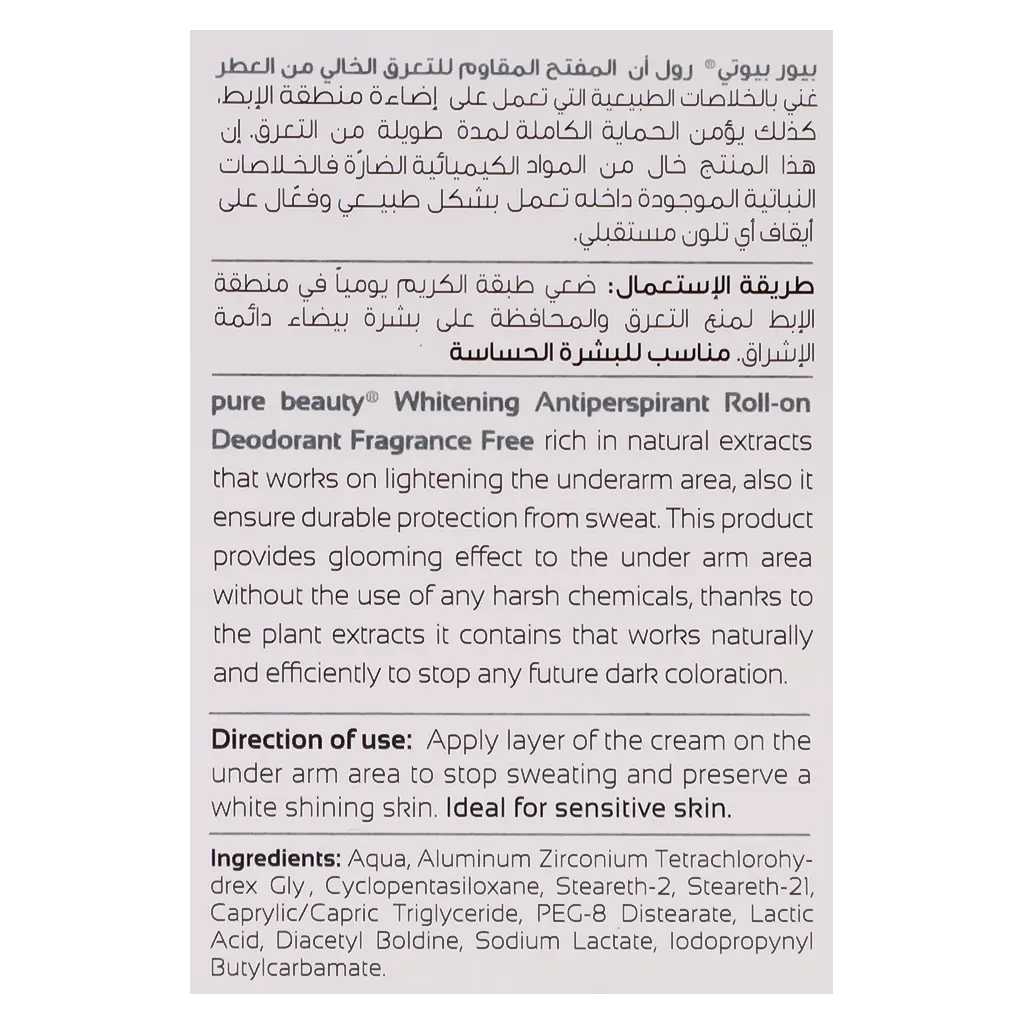 بيور بيوتي® رول أن المفتح المقاوم للتعرق الخالي من العطر غني بالخلاصات الطبيعية التي تعمل على إضاءة منطقة الإبط، كذلك يؤمن الحماية الكاملة لمدة طويلة من التعرق. إن هذا المنتج خال من المواد الكيميائية الضارّة فالخلاصات النباتية الموجودة داخله تعمل بشكل طبيعي وفعّال على أيقاف أي تلون مستقبلي.

طريقة الإستعمال: ضعي طبقة الكريم يومياً في منطقة الإبط لمنع التعرق والمحافظة على بشرة بيضاء دائمة الإشراق. مناسب للبشرة الحساسة

pure beauty® Whitening Antiperspirant Roll-on Deodorant Fragrance Free rich in natural extracts that works on lightening the underarm area, also it ensure durable protection from sweat. This product provides glooming effect to the under arm area without the use of any harsh chemicals, thanks to the plant extracts it contains that works naturally and efficiently to stop any future dark coloration.

Direction of use: Apply layer of the cream on the under arm area to stop sweating and preserve a white shining skin. Ideal for sensitive skin.

Ingredients: Aqua, Aluminum Zirconium Tetrachlorohydrex Gly, Cyclopentasiloxane, Steareth-2, Steareth-21, Caprylic/Capric Triglyceride, PEG-8 Distearate, Lactic Acid, Diacetyl Boldine, Sodium Lactate, Iodopropynyl Butylcarbamate.